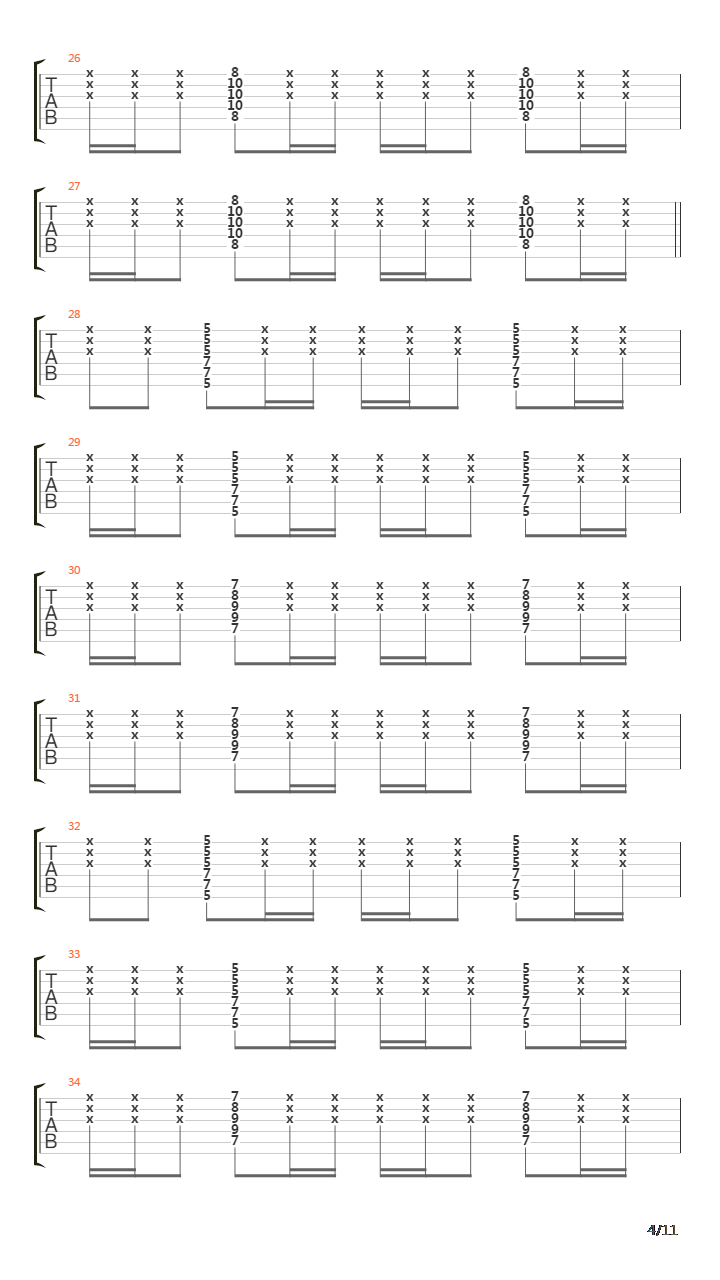 26
T
A
B
x x x 8 x x x x x 8 x x
x x x 10 x x x x x 10 x x
x x x 10 x x x x x 10 x x
10 10
8 8

27
T
A
B
x x x 8 x x x x x 8 x x
x x x 10 x x x x x 10 x x
x x x 10 x x x x x 10 x x
10 10
8 8

28
T
A
B
x x 5 x x x x x 5 x x
x x 5 x x x x x 5 x x
x x 5 x x x x x 5 x x
7 7
7 7
5 5

29
T
A
B
x x x 5 x x x x x 5 x x
x x x 5 x x x x x 5 x x
x x x 5 x x x x x 5 x x
7 7
7 7
5 5

30
T
A
B
x x x 7 x x x x x 7 x x
x x x 8 x x x x x 8 x x
x x x 9 x x x x x 9 x x
9 9
7 7

31
T
A
B
x x x 7 x x x x x 7 x x
x x x 8 x x x x x 8 x x
x x x 9 x x x x x 9 x x
9 9
7 7

32
T
A
B
x x 5 x x x x x 5 x x
x x 5 x x x x x 5 x x
x x 5 x x x x x 5 x x
7 7
7 7
5 5

33
T
A
B
x x x 5 x x x x x 5 x x
x x x 5 x x x x x 5 x x
x x x 5 x x x x x 5 x x
7 7
7 7
5 5

34
T
A
B
x x x 7 x x x x x 7 x x
x x x 8 x x x x x 8 x x
x x x 9 x x x x x 9 x x
9 9
7 7

4/11